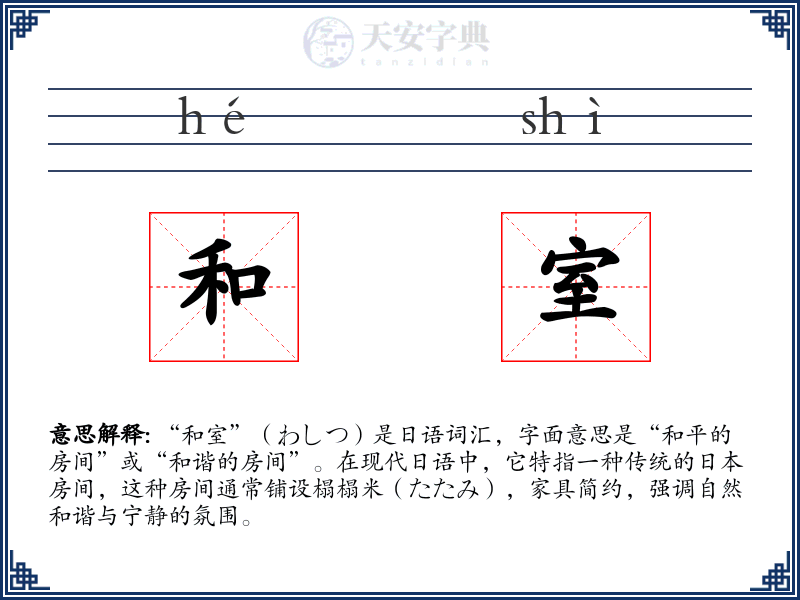 天安字典
tanzidian

hé shì

和 室

意思解释: “和室”（わしつ）是日语词汇，字面意思是“和平的房间”或“和谐的房间”。在现代日语中，它特指一种传统的日本房间，这种房间通常铺设榻榻米（たたみ），家具简约，强调自然和谐与宁静的氛围。